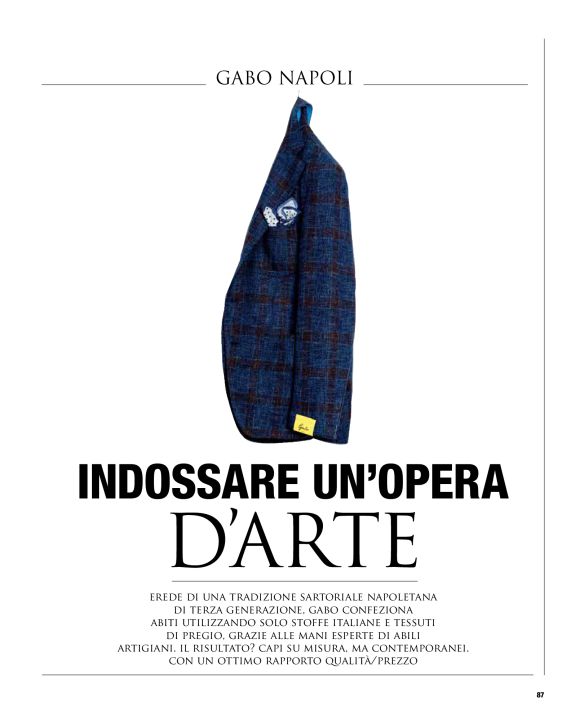 GABO NAPOLI

INDOSSARE UN'OPERA D'ARTE

EREDE DI UNA TRADIZIONE SARTORIALE NAPOLETANA DI TERZA GENERAZIONE, GABO CONFEZIONA ABITI UTILIZZANDO SOLO STOFFE ITALIANE E TESSUTI DI PREGIO, GRAZIE ALLE MANI ESPERTE DI ABILI ARTIGIANI. IL RISULTATO? CAPI SU MISURA, MA CONTEMPORANEI, CON UN OTTIMO RAPPORTO QUALITÀ/PREZZO

87